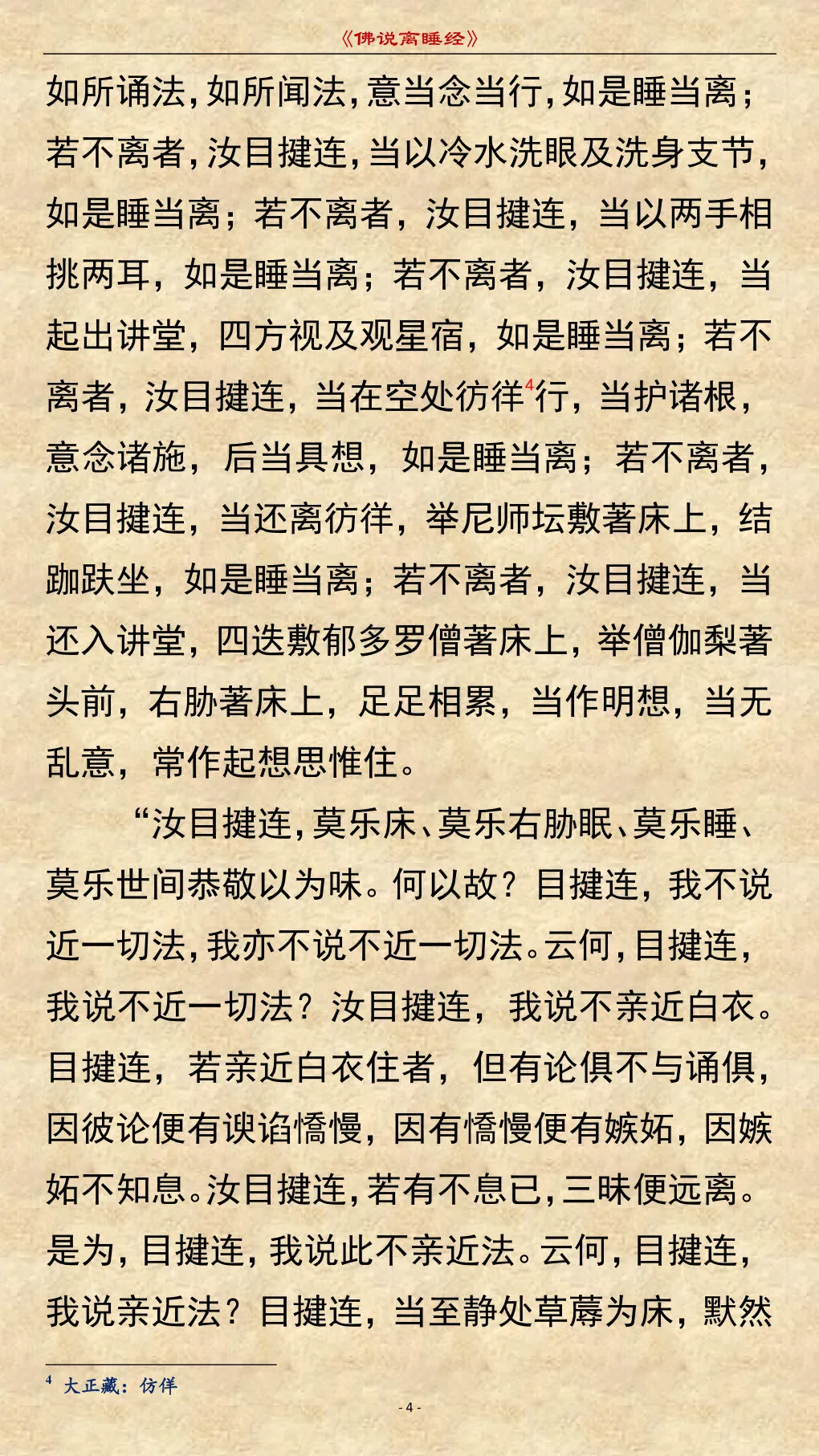 《佛说离睡经》

如所诵法，如所闻法，意当念当行，如是睡当离；若不离者，汝目揵连，当以冷水洗眼及洗身支节，如是睡当离；若不离者，汝目揵连，当以两手相挑两耳，如是睡当离；若不离者，汝目揵连，当起出讲堂，四方视及观星宿，如是睡当离；若不离者，汝目揵连，当在空处彷徉$^4$行，当护诸根，意念诸施，后当具想，如是睡当离；若不离者，汝目揵连，当还离彷徉，举尼师坛敷著床上，结跏趺坐，如是睡当离；若不离者，汝目揵连，当还入讲堂，四迭敷郁多罗僧著床上，举僧伽梨著头前，右胁著床上，足足相累，当作明想，当无乱意，常作起想思惟住。

“汝目揵连，莫乐床、莫乐右胁眠、莫乐睡、莫乐世间恭敬以为味。何以故？目揵连，我不说近一切法，我亦不说不近一切法。云何，目揵连，我说不近一切法？汝目揵连，我说不亲近白衣。目揵连，若亲近白衣住者，但有论俱不与诵俱，因彼论便有谀谄憍慢，因有憍慢便有嫉妬，因嫉妬不知息。汝目揵连，若有不息已，三昧便远离。是为，目揵连，我说此不亲近法。云何，目揵连，我说亲近法？目揵连，当至静处草蓐为床，默然

$^4$ 大正藏：仿佯

- 4 -